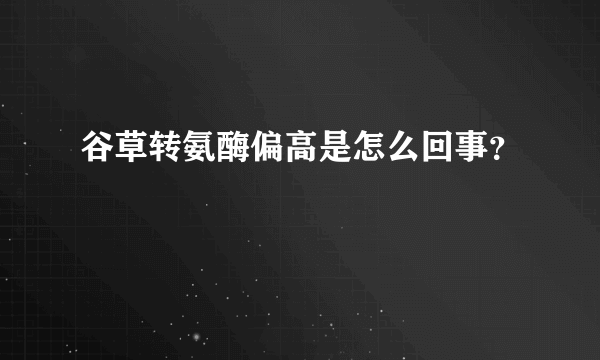 谷草转氨酶偏高是怎么回事?